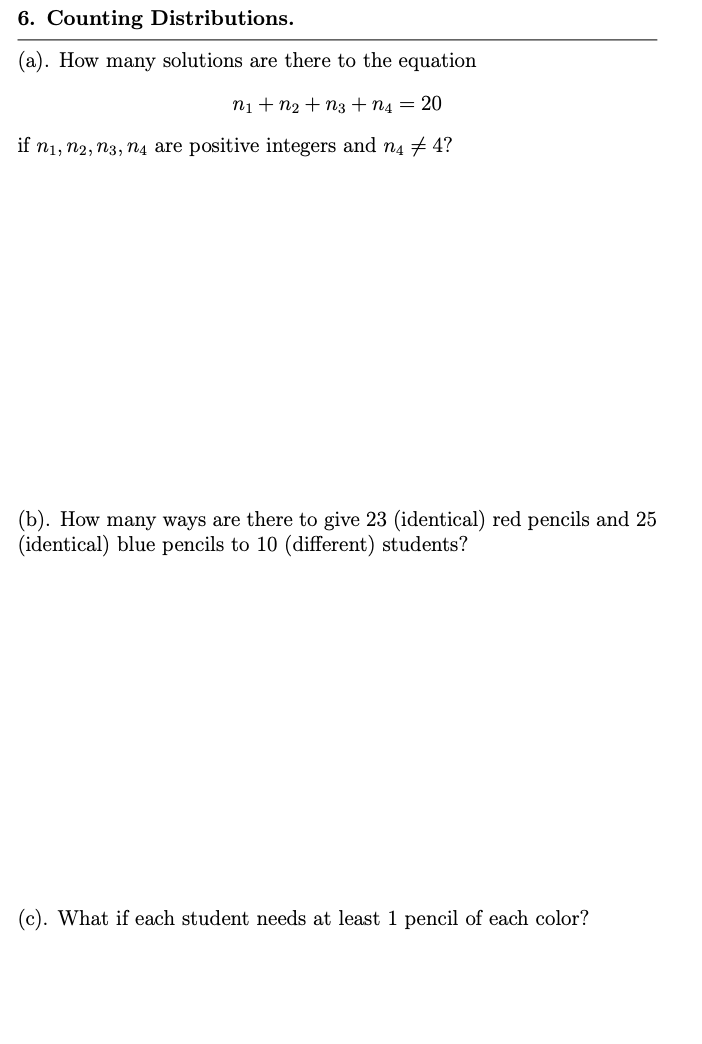 6. Counting Distributions.

(a). How many solutions are there to the equation

$n_1 + n_2 + n_3 + n_4 = 20$

if $n_1, n_2, n_3, n_4$ are positive integers and $n_4 \neq 4$?

(b). How many ways are there to give 23 (identical) red pencils and 25 (identical) blue pencils to 10 (different) students?

(c). What if each student needs at least 1 pencil of each color?